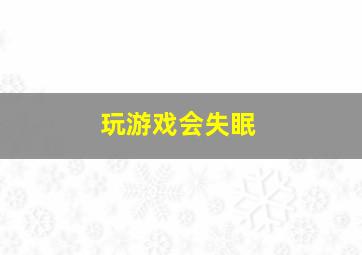 玩游戏会失眠